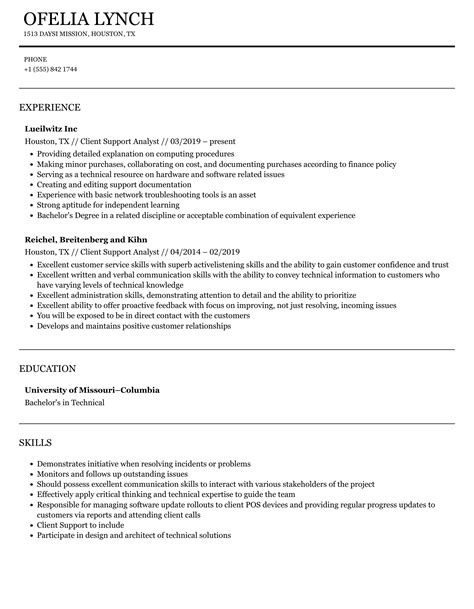 OFELIA LYNCH
1513 DAYSI MISSION, HOUSTON, TX

PHONE
+1 (555) 842 1744

EXPERIENCE

Lueilwitz Inc
Houston, TX // Client Support Analyst // 03/2019 – present
• Providing detailed explanation on computing procedures
• Making minor purchases, collaborating on cost, and documenting purchases according to finance policy
• Serving as a technical resource on hardware and software related issues
• Creating and editing support documentation
• Experience with basic network troubleshooting tools is an asset
• Strong aptitude for independent learning
• Bachelor's Degree in a related discipline or acceptable combination of equivalent experience

Reichel, Breitenberg and Kihn
Houston, TX // Client Support Analyst // 04/2014 – 02/2019
• Excellent customer service skills with superb activelistening skills and the ability to gain customer confidence and trust
• Excellent written and verbal communication skills with the ability to convey technical information to customers who have varying levels of technical knowledge
• Excellent administration skills, demonstrating attention to detail and the ability to prioritize
• Excellent ability to offer proactive feedback with focus on improving, not just resolving, incoming issues
• You will be exposed to be in direct contact with the customers
• Develops and maintains positive customer relationships

EDUCATION

University of Missouri–Columbia
Bachelor's in Technical

SKILLS

• Demonstrates initiative when resolving incidents or problems
• Monitors and follows up outstanding issues
• Should possess excellent communication skills to interact with various stakeholders of the project
• Effectively apply critical thinking and technical expertise to guide the team
• Responsible for managing software update rollouts to client POS devices and providing regular progress updates to customers via reports and attending client calls
• Client Support to include
• Participate in design and architect of technical solutions